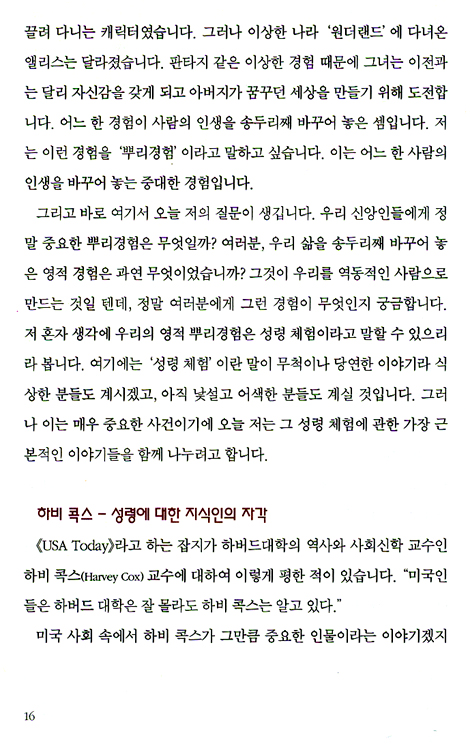 끌려 다니는 캐릭터였습니다. 그러나 이상한 나라 '원더랜드'에 다녀온 앨리스는 달라졌습니다. 판타지 같은 이상한 경험 때문에 그녀는 이전과는 달리 자신감을 갖게 되고 아버지가 꿈꾸던 세상을 만들기 위해 도전합니다. 어느 한 경험이 사람의 인생을 송두리째 바꾸어 놓은 셈입니다. 저는 이런 경험을 '뿌리경험'이라고 말하고 싶습니다. 이는 어느 한 사람의 인생을 바꾸어 놓는 중대한 경험입니다.

그리고 바로 여기서 오늘 저의 질문이 생깁니다. 우리 신앙인들에게 정말 중요한 뿌리경험은 무엇일까? 여러분, 우리 삶을 송두리째 바꾸어 놓은 영적 경험은 과연 무엇이었습니까? 그것이 우리를 역동적인 사람으로 만드는 것일 텐데, 정말 여러분에게 그런 경험이 무엇인지 궁금합니다. 저 혼자 생각에 우리의 영적 뿌리경험은 성령 체험이라고 말할 수 있으리라 봅니다. 여기에는 '성령 체험'이란 말이 무척이나 당연한 이야기라 식상한 분들도 계시겠고, 아직 낯설고 어색한 분들도 계실 것입니다. 그러나 이는 매우 중요한 사건이기에 오늘 저는 그 성령 체험에 관한 가장 근본적인 이야기들을 함께 나누려고 합니다.

하비 콕스 – 성령에 대한 지식인의 자각

《USA Today》라고 하는 잡지가 하버드대학의 역사와 사회신학 교수인 하비 콕스(Harvey Cox) 교수에 대하여 이렇게 평한 적이 있습니다. "미국인들은 하버드 대학은 잘 몰라도 하비 콕스는 알고 있다."

미국 사회 속에서 하비 콕스가 그만큼 중요한 인물이라는 이야기겠지

16